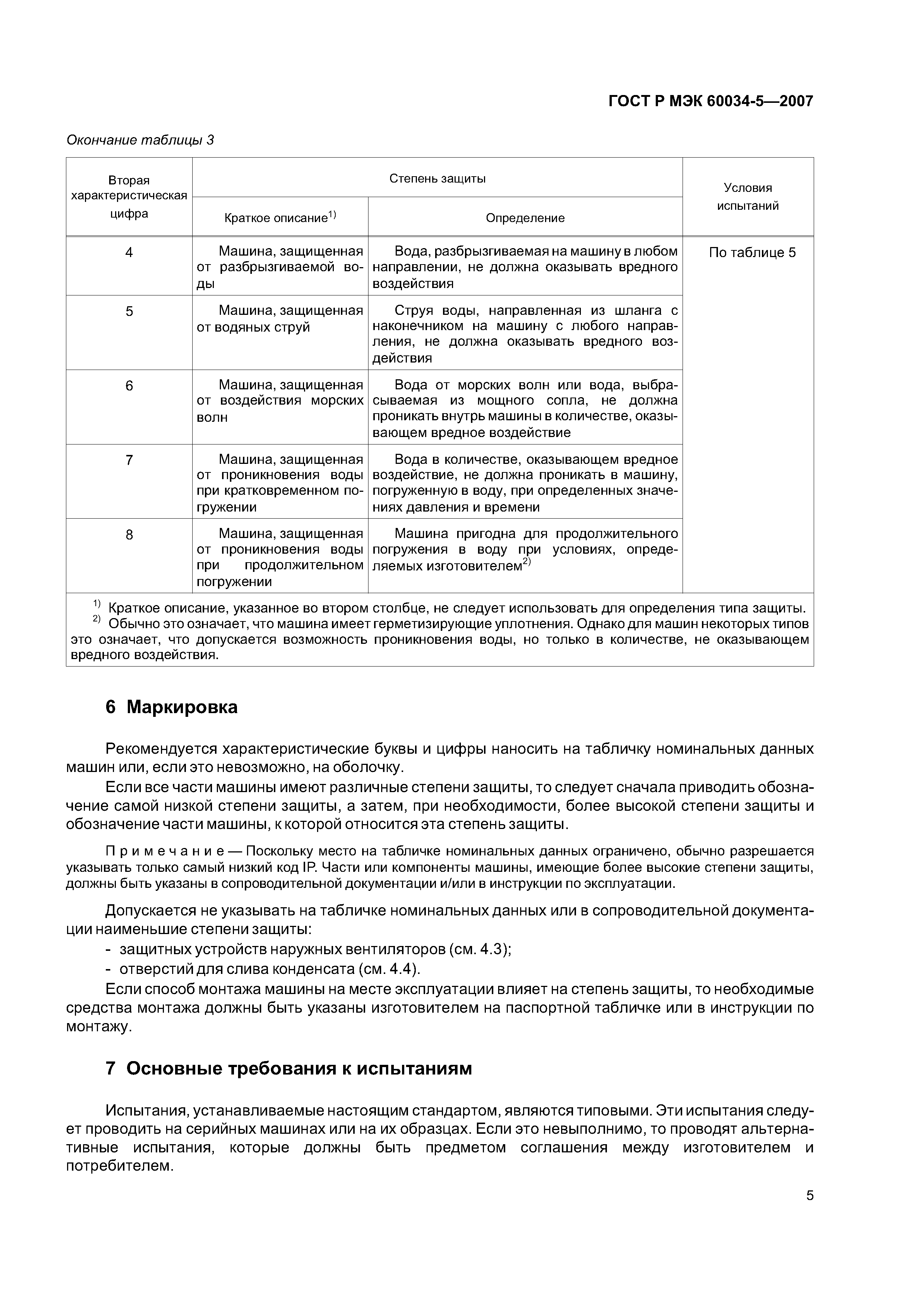 ГОСТ Р МЭК 60034-5—2007

Окончание таблицы 3

| Вторая характеристическая цифра | Степень защиты: Краткое описание$^{1)}$ | Степень защиты: Определение | Условия испытаний |
|---|---|---|---|
| 4 | Машина, защищенная от разбрызгиваемой воды | Вода, разбрызгиваемая на машину в любом направлении, не должна оказывать вредного воздействия | По таблице 5 |
| 5 | Машина, защищенная от водяных струй | Струя воды, направленная из шланга с наконечником на машину с любого направления, не должна оказывать вредного воздействия | |
| 6 | Машина, защищенная от воздействия морских волн | Вода от морских волн или вода, выбрасываемая из мощного сопла, не должна проникать внутрь машины в количестве, оказывающем вредное воздействие | |
| 7 | Машина, защищенная от проникновения воды при кратковременном погружении | Вода в количестве, оказывающем вредное воздействие, не должна проникать в машину, погруженную в воду, при определенных значениях давления и времени | |
| 8 | Машина, защищенная от проникновения воды при продолжительном погружении | Машина пригодна для продолжительного погружения в воду при условиях, определяемых изготовителем$^{2)}$ | |

$^{1)}$ Краткое описание, указанное во втором столбце, не следует использовать для определения типа защиты.
$^{2)}$ Обычно это означает, что машина имеет герметизирующие уплотнения. Однако для машин некоторых типов это означает, что допускается возможность проникновения воды, но только в количестве, не оказывающем вредного воздействия.

6 Маркировка

Рекомендуется характеристические буквы и цифры наносить на табличку номинальных данных машин или, если это невозможно, на оболочку.

Если все части машины имеют различные степени защиты, то следует сначала приводить обозначение самой низкой степени защиты, а затем, при необходимости, более высокой степени защиты и обозначение части машины, к которой относится эта степень защиты.

Примечание — Поскольку место на табличке номинальных данных ограничено, обычно разрешается указывать только самый низкий код IP. Части или компоненты машины, имеющие более высокие степени защиты, должны быть указаны в сопроводительной документации и/или в инструкции по эксплуатации.

Допускается не указывать на табличке номинальных данных или в сопроводительной документации наименьшие степени защиты:
- защитных устройств наружных вентиляторов (см. 4.3);
- отверстий для слива конденсата (см. 4.4).

Если способ монтажа машины на месте эксплуатации влияет на степень защиты, то необходимые средства монтажа должны быть указаны изготовителем на паспортной табличке или в инструкции по монтажу.

7 Основные требования к испытаниям

Испытания, устанавливаемые настоящим стандартом, являются типовыми. Эти испытания следует проводить на серийных машинах или на их образцах. Если это невыполнимо, то проводят альтернативные испытания, которые должны быть предметом соглашения между изготовителем и потребителем.

5